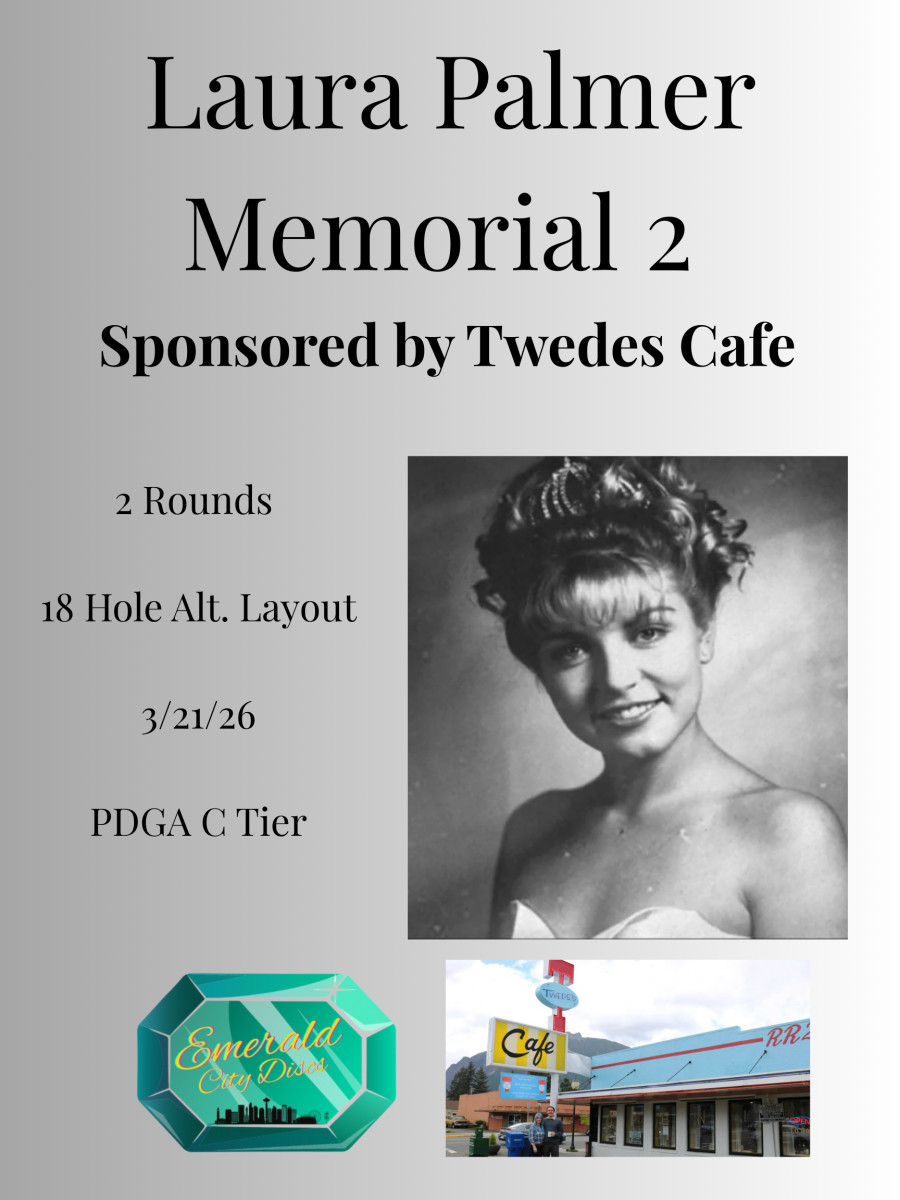 Laura Palmer Memorial 2

Sponsored by Twedes Cafe

2 Rounds

18 Hole Alt. Layout

3/21/26

PDGA C Tier

Emerald City Discs

Twede's

Cafe

RR2